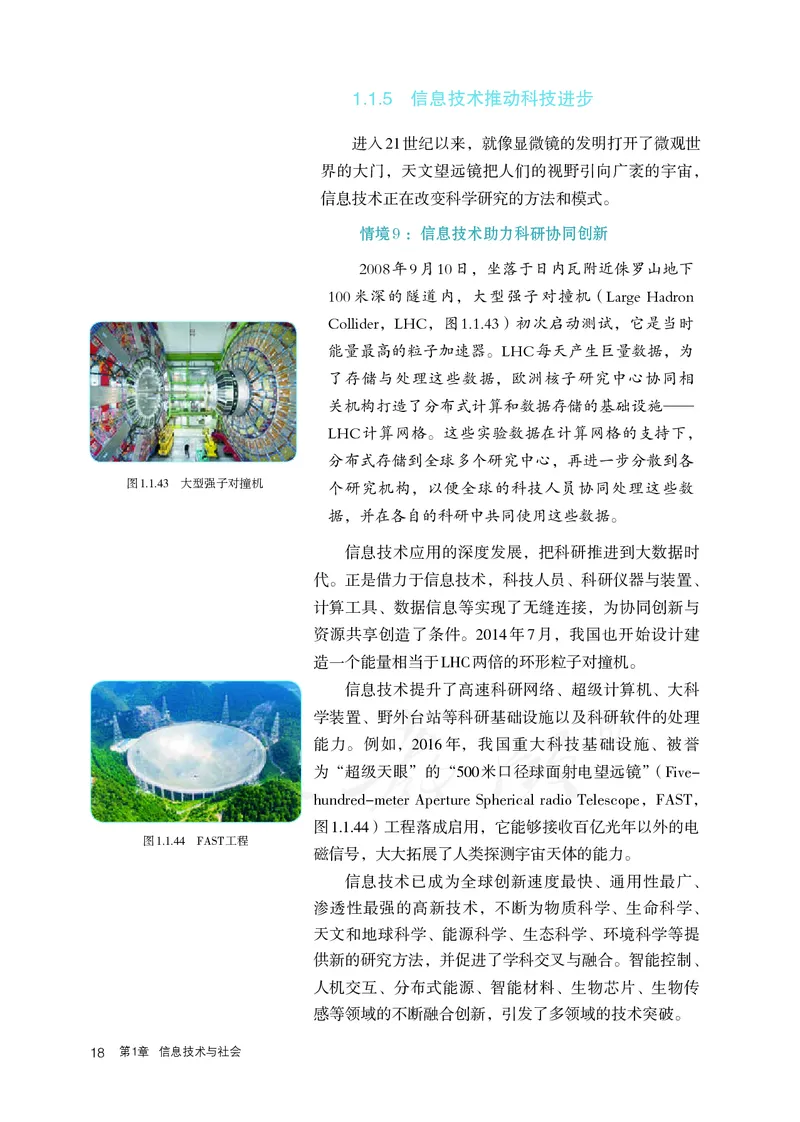 1.1.5　信息技术推动科技进步

进入21世纪以来，就像显微镜的发明打开了微观世界的大门，天文望远镜把人们的视野引向广袤的宇宙，信息技术正在改变科学研究的方法和模式。

情境9：信息技术助力科研协同创新

2008年9月10日，坐落于日内瓦附近侏罗山地下100米深的隧道内，大型强子对撞机（Large Hadron Collider，LHC，图1.1.43）初次启动测试，它是当时能量最高的粒子加速器。LHC每天产生巨量数据，为了存储与处理这些数据，欧洲核子研究中心协同相关机构打造了分布式计算和数据存储的基础设施——LHC计算网格。这些实验数据在计算网格的支持下，分布式存储到全球多个研究中心，再进一步分散到各个研究机构，以便全球的科技人员协同处理这些数据，并在各自的科研中共同使用这些数据。

图1.1.43　大型强子对撞机

信息技术应用的深度发展，把科研推进到大数据时代。正是借力于信息技术，科技人员、科研仪器与装置、计算工具、数据信息等实现了无缝连接，为协同创新与资源共享创造了条件。2014年7月，我国也开始设计建造一个能量相当于LHC两倍的环形粒子对撞机。

信息技术提升了高速科研网络、超级计算机、大科学装置、野外台站等科研基础设施以及科研软件的处理能力。例如，2016年，我国重大科技基础设施、被誉为“超级天眼”的“500米口径球面射电望远镜”（Five-hundred-meter Aperture Spherical radio Telescope，FAST，图1.1.44）工程落成启用，它能够接收百亿光年以外的电磁信号，大大拓展了人类探测宇宙天体的能力。

图1.1.44　FAST工程

信息技术已成为全球创新速度最快、通用性最广、渗透性最强的高新技术，不断为物质科学、生命科学、天文和地球科学、能源科学、生态科学、环境科学等提供新的研究方法，并促进了学科交叉与融合。智能控制、人机交互、分布式能源、智能材料、生物芯片、生物传感等领域的不断融合创新，引发了多领域的技术突破。

18　第1章　信息技术与社会